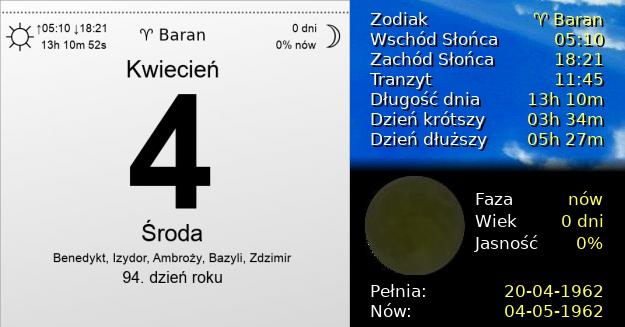 ↑05:10 ↓18:21
13h 10m 52s

♈ Baran

0 dni
0% nów

Kwiecień

4

Środa

Benedykt, Izydor, Ambroży, Bazyli, Zdzimir

94. dzień roku

| | |
|---|---|
| Zodiak | ♈ Baran |
| Wschód Słońca | 05:10 |
| Zachód Słońca | 18:21 |
| Tranzyt | 11:45 |
| Długość dnia | 13h 10m |
| Dzień krótszy | 03h 34m |
| Dzień dłuższy | 05h 27m |

| | |
|---|---|
| Faza | nów |
| Wiek | 0 dni |
| Jasność | 0% |

| | |
|---|---|
| Pełnia: | 20-04-1962 |
| Nów: | 04-05-1962 |